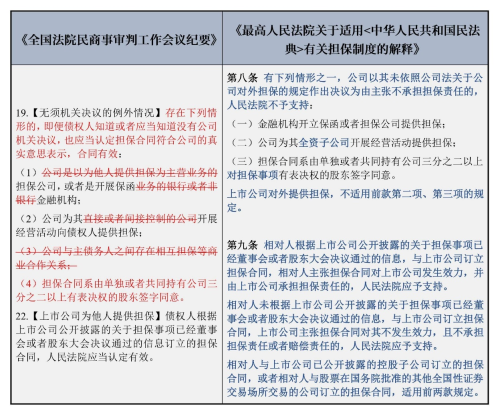 | 《全国法院民商事审判工作会议纪要》 | 《最高人民法院关于适用<中华人民共和国民法典>有关担保制度的解释》 |
|---|---|
| 19.【无须机关决议的例外情况】存在下列情形的，即便债权人知道或者应当知道没有公司机关决议，也应当认定担保合同符合公司的真实意思表示，合同有效：<br>（1）公司是以为他人提供担保为主营业务的担保公司，或者是开展保函业务的银行或者非银行金融机构；<br>（2）公司为其直接或者间接控制的公司开展经营活动向债权人提供担保；<br>（3）公司与主债务人之间存在相互担保等商业合作关系；<br>（4）担保合同系由单独或者共同持有公司三分之二以上有表决权的股东签字同意。<br>22.【上市公司为他人提供担保】债权人根据上市公司公开披露的关于担保事项已经董事会或者股东大会决议通过的信息订立的担保合同，人民法院应当认定有效。 | 第八条 有下列情形之一，公司以其未依照公司法关于公司对外担保的规定作出决议为由主张不承担担保责任的，人民法院不予支持：<br>（一）金融机构开立保函或者担保公司提供担保；<br>（二）公司为其全资子公司开展经营活动提供担保；<br>（三）担保合同系由单独或者共同持有公司三分之二以上对担保事项有表决权的股东签字同意。<br>上市公司对外提供担保，不适用前款第二项、第三项的规定。<br>第九条 相对人根据上市公司公开披露的关于担保事项已经董事会或者股东大会决议通过的信息，与上市公司订立担保合同，相对人主张担保合同对上市公司发生效力，并由上市公司承担担保责任的，人民法院应予支持。<br>相对人未根据上市公司公开披露的关于担保事项已经董事会或者股东大会决议通过的信息，与上市公司订立担保合同，上市公司主张担保合同对其不发生效力，且不承担担保责任或者赔偿责任的，人民法院应予支持。<br>相对人与上市公司已公开披露的控股子公司订立的担保合同，或者相对人与股票在国务院批准的其他全国性证券交易场所交易的公司订立的担保合同，适用前两款规定。 |